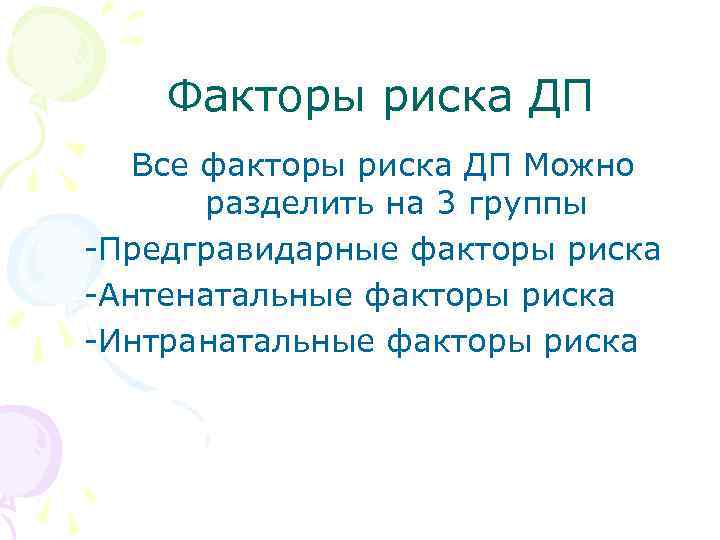 Факторы риска ДП

Все факторы риска ДП Можно разделить на 3 группы

-Предгравидарные факторы риска
-Антенатальные факторы риска
-Интранатальные факторы риска